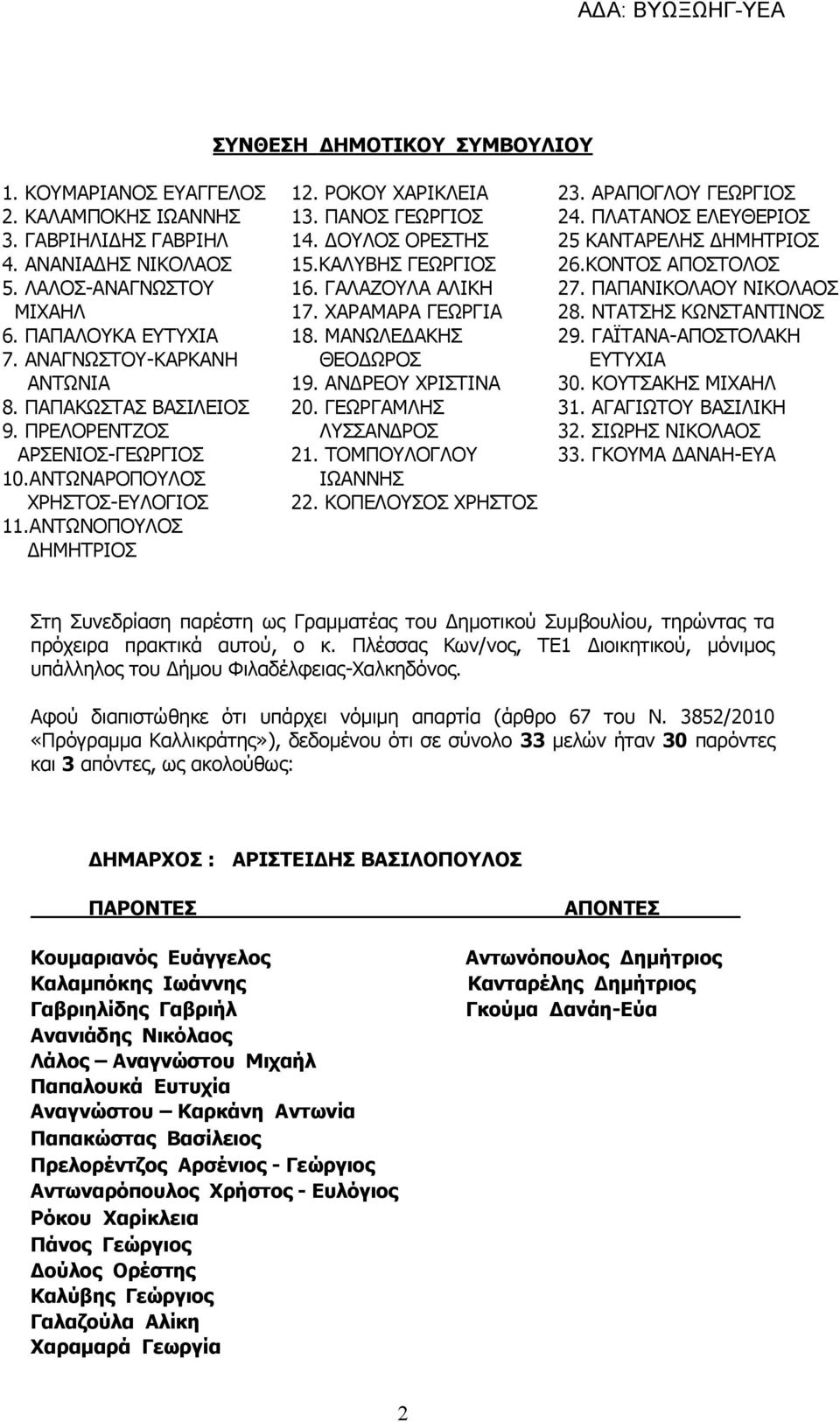 ΑΔΑ: ΒΥΩΞΩΗΓ-ΥΕΑ

ΣΥΝΘΕΣΗ ΔΗΜΟΤΙΚΟΥ ΣΥΜΒΟΥΛΙΟΥ

1. ΚΟΥΜΑΡΙΑΝΟΣ ΕΥΑΓΓΕΛΟΣ
2. ΚΑΛΑΜΠΟΚΗΣ ΙΩΑΝΝΗΣ
3. ΓΑΒΡΙΗΛΙΔΗΣ ΓΑΒΡΙΗΛ
4. ΑΝΑΝΙΑΔΗΣ ΝΙΚΟΛΑΟΣ
5. ΛΑΛΟΣ-ΑΝΑΓΝΩΣΤΟΥ ΜΙΧΑΗΛ
6. ΠΑΠΑΛΟΥΚΑ ΕΥΤΥΧΙΑ
7. ΑΝΑΓΝΩΣΤΟΥ-ΚΑΡΚΑΝΗ ΑΝΤΩΝΙΑ
8. ΠΑΠΑΚΩΣΤΑΣ ΒΑΣΙΛΕΙΟΣ
9. ΠΡΕΛΟΡΕΝΤΖΟΣ ΑΡΣΕΝΙΟΣ-ΓΕΩΡΓΙΟΣ
10.ΑΝΤΩΝΑΡΟΠΟΥΛΟΣ ΧΡΗΣΤΟΣ-ΕΥΛΟΓΙΟΣ
11.ΑΝΤΩΝΟΠΟΥΛΟΣ ΔΗΜΗΤΡΙΟΣ

12. ΡΟΚΟΥ ΧΑΡΙΚΛΕΙΑ
13. ΠΑΝΟΣ ΓΕΩΡΓΙΟΣ
14. ΔΟΥΛΟΣ ΟΡΕΣΤΗΣ
15.ΚΑΛΥΒΗΣ ΓΕΩΡΓΙΟΣ
16. ΓΑΛΑΖΟΥΛΑ ΑΛΙΚΗ
17. ΧΑΡΑΜΑΡΑ ΓΕΩΡΓΙΑ
18. ΜΑΝΩΛΕΔΑΚΗΣ ΘΕΟΔΩΡΟΣ
19. ΑΝΔΡΕΟΥ ΧΡΙΣΤΙΝΑ
20. ΓΕΩΡΓΑΜΛΗΣ ΛΥΣΣΑΝΔΡΟΣ
21. ΤΟΜΠΟΥΛΟΓΛΟΥ ΙΩΑΝΝΗΣ
22. ΚΟΠΕΛΟΥΣΟΣ ΧΡΗΣΤΟΣ

23. ΑΡΑΠΟΓΛΟΥ ΓΕΩΡΓΙΟΣ
24. ΠΛΑΤΑΝΟΣ ΕΛΕΥΘΕΡΙΟΣ
25 ΚΑΝΤΑΡΕΛΗΣ ΔΗΜΗΤΡΙΟΣ
26.ΚΟΝΤΟΣ ΑΠΟΣΤΟΛΟΣ
27. ΠΑΠΑΝΙΚΟΛΑΟΥ ΝΙΚΟΛΑΟΣ
28. ΝΤΑΤΣΗΣ ΚΩΝΣΤΑΝΤΙΝΟΣ
29. ΓΑΪΤΑΝΑ-ΑΠΟΣΤΟΛΑΚΗ ΕΥΤΥΧΙΑ
30. ΚΟΥΤΣΑΚΗΣ ΜΙΧΑΗΛ
31. ΑΓΑΓΙΩΤΟΥ ΒΑΣΙΛΙΚΗ
32. ΣΙΩΡΗΣ ΝΙΚΟΛΑΟΣ
33. ΓΚΟΥΜΑ ΔΑΝΑΗ-ΕΥΑ

Στη Συνεδρίαση παρέστη ως Γραμματέας του Δημοτικού Συμβουλίου, τηρώντας τα πρόχειρα πρακτικά αυτού, ο κ. Πλέσσας Κων/νος, ΤΕ1 Διοικητικού, μόνιμος υπάλληλος του Δήμου Φιλαδέλφειας-Χαλκηδόνος.

Αφού διαπιστώθηκε ότι υπάρχει νόμιμη απαρτία (άρθρο 67 του Ν. 3852/2010 «Πρόγραμμα Καλλικράτης»), δεδομένου ότι σε σύνολο 33 μελών ήταν 30 παρόντες και 3 απόντες, ως ακολούθως:

ΔΗΜΑΡΧΟΣ : ΑΡΙΣΤΕΙΔΗΣ ΒΑΣΙΛΟΠΟΥΛΟΣ

ΠΑΡΟΝΤΕΣ

Κουμαριανός Ευάγγελος
Καλαμπόκης Ιωάννης
Γαβριηλίδης Γαβριήλ
Ανανιάδης Νικόλαος
Λάλος – Αναγνώστου Μιχαήλ
Παπαλουκά Ευτυχία
Αναγνώστου – Καρκάνη Αντωνία
Παπακώστας Βασίλειος
Πρελορέντζος Αρσένιος - Γεώργιος
Αντωναρόπουλος Χρήστος - Ευλόγιος
Ρόκου Χαρίκλεια
Πάνος Γεώργιος
Δούλος Ορέστης
Καλύβης Γεώργιος
Γαλαζούλα Αλίκη
Χαραμαρά Γεωργία

ΑΠΟΝΤΕΣ

Αντωνόπουλος Δημήτριος
Κανταρέλης Δημήτριος
Γκούμα Δανάη-Εύα

2